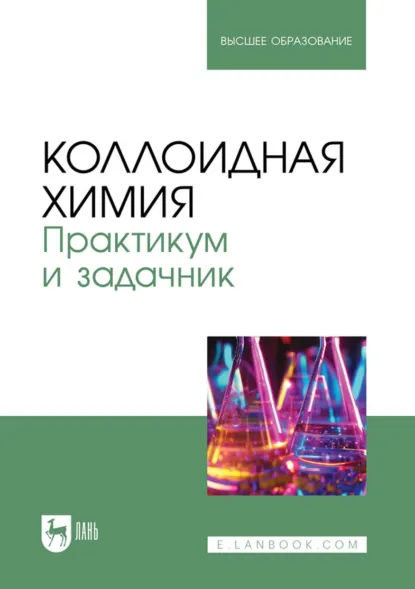 ВЫСШЕЕ ОБРАЗОВАНИЕ

КОЛЛОИДНАЯ ХИМИЯ
Практикум и задачник

ЛАНЬ

E.LANBOOK.COM